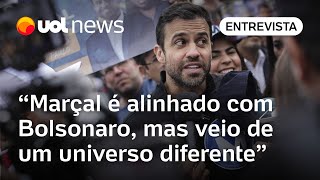 uol news

ENTREVISTA

“Marçal é alinhado com Bolsonaro, mas veio de um universo diferente”